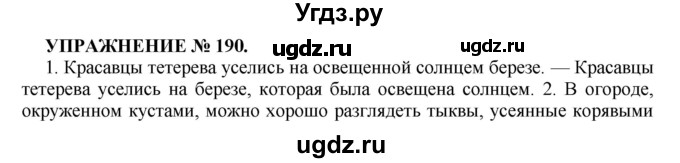 Угдз.ру

УПРАЖНЕНИЕ № 190. ugdz.ru ugdz.ru

1. Красавцы тетерева уселись на освещенной солнцем березе. — Красавцы тетерева уселись на березе, которая была освещена солнцем. 2. В огороде, окруженном кустами, можно хорошо разглядеть тыквы, усеянные корявыми

ugdz.ru